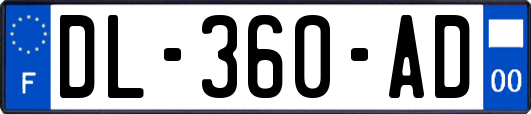 F
DL-360-AD
00